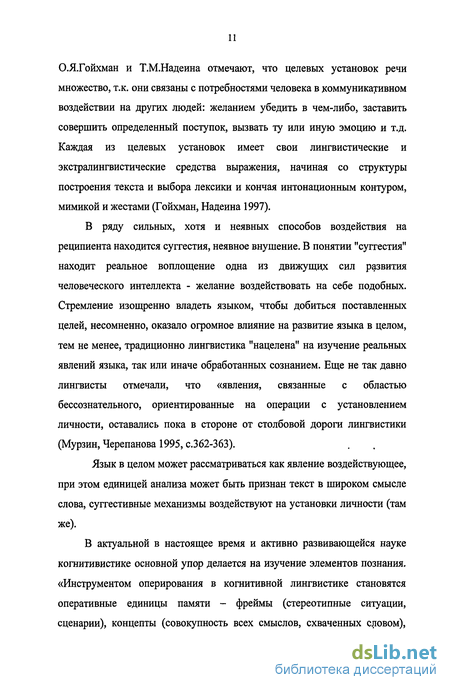 11

О.Я.Гойхман и Т.М.Надеина отмечают, что целевых установок речи множество, т.к. они связаны с потребностями человека в коммуникативном воздействии на других людей: желанием убедить в чем-либо, заставить совершить определенный поступок, вызвать ту или иную эмоцию и т.д. Каждая из целевых установок имеет свои лингвистические и экстралингвистические средства выражения, начиная со структуры построения текста и выбора лексики и кончая интонационным контуром, мимикой и жестами (Гойхман, Надеина 1997).

В ряду сильных, хотя и неявных способов воздействия на реципиента находится суггестия, неявное внушение. В понятии "суггестия" находит реальное воплощение одна из движущих сил развития человеческого интеллекта - желание воздействовать на себе подобных. Стремление изощренно владеть языком, чтобы добиться поставленных целей, несомненно, оказало огромное влияние на развитие языка в целом, тем не менее, традиционно лингвистика "нацелена" на изучение реальных явлений языка, так или иначе обработанных сознанием. Еще не так давно лингвисты отмечали, что «явления, связанные с областью бессознательного, ориентированные на операции с установлением личности, оставались пока в стороне от столбовой дороги лингвистики (Мурзин, Черепанова 1995, с.362-363).

Язык в целом может рассматриваться как явление воздействующее, при этом единицей анализа может быть признан текст в широком смысле слова, суггестивные механизмы воздействуют на установки личности (там же).

В актуальной в настоящее время и активно развивающейся науке когнитивистике основной упор делается на изучение элементов познания. «Инструментом оперирования в когнитивной лингвистике становятся оперативные единицы памяти – фреймы (стереотипные ситуации, сценарии), концепты (совокупность всех смыслов, схваченных словом),

dsLib.net
библиотека диссертаций